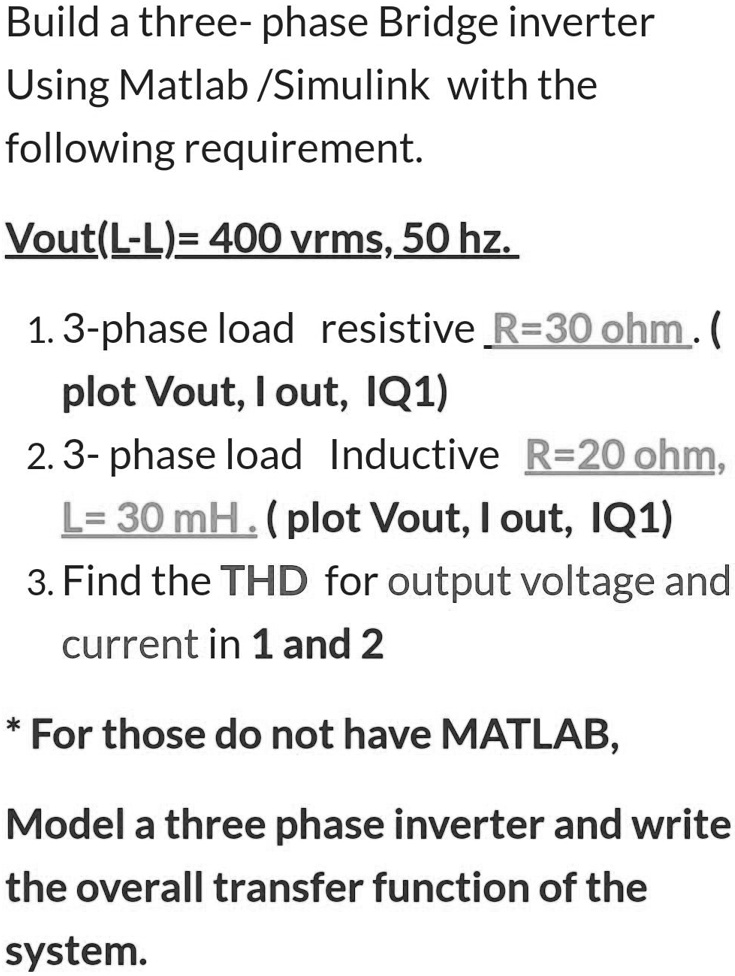 Build a three- phase Bridge inverter Using Matlab /Simulink with the following requirement.

Vout(L-L)= 400 vrms, 50 hz.

1. 3-phase load resistive R=30 ohm . ( plot Vout, I out, IQ1)
2. 3- phase load Inductive R=20 ohm, L= 30 mH . ( plot Vout, I out, IQ1)
3. Find the THD for output voltage and current in 1 and 2

* For those do not have MATLAB,

Model a three phase inverter and write the overall transfer function of the system.